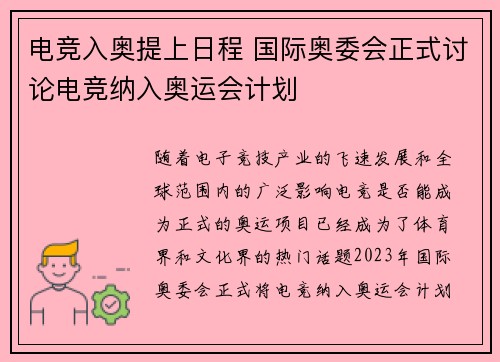 电竞入奥提上日程 国际奥委会正式讨论电竞纳入奥运会计划

随着电子竞技产业的飞速发展和全球范围内的广泛影响电竞是否能成为正式的奥运项目已经成为了体育界和文化界的热门话题2023年国际奥委会正式将电竞纳入奥运会计划